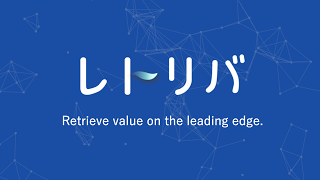 レトリバ

Retrieve value on the leading edge.